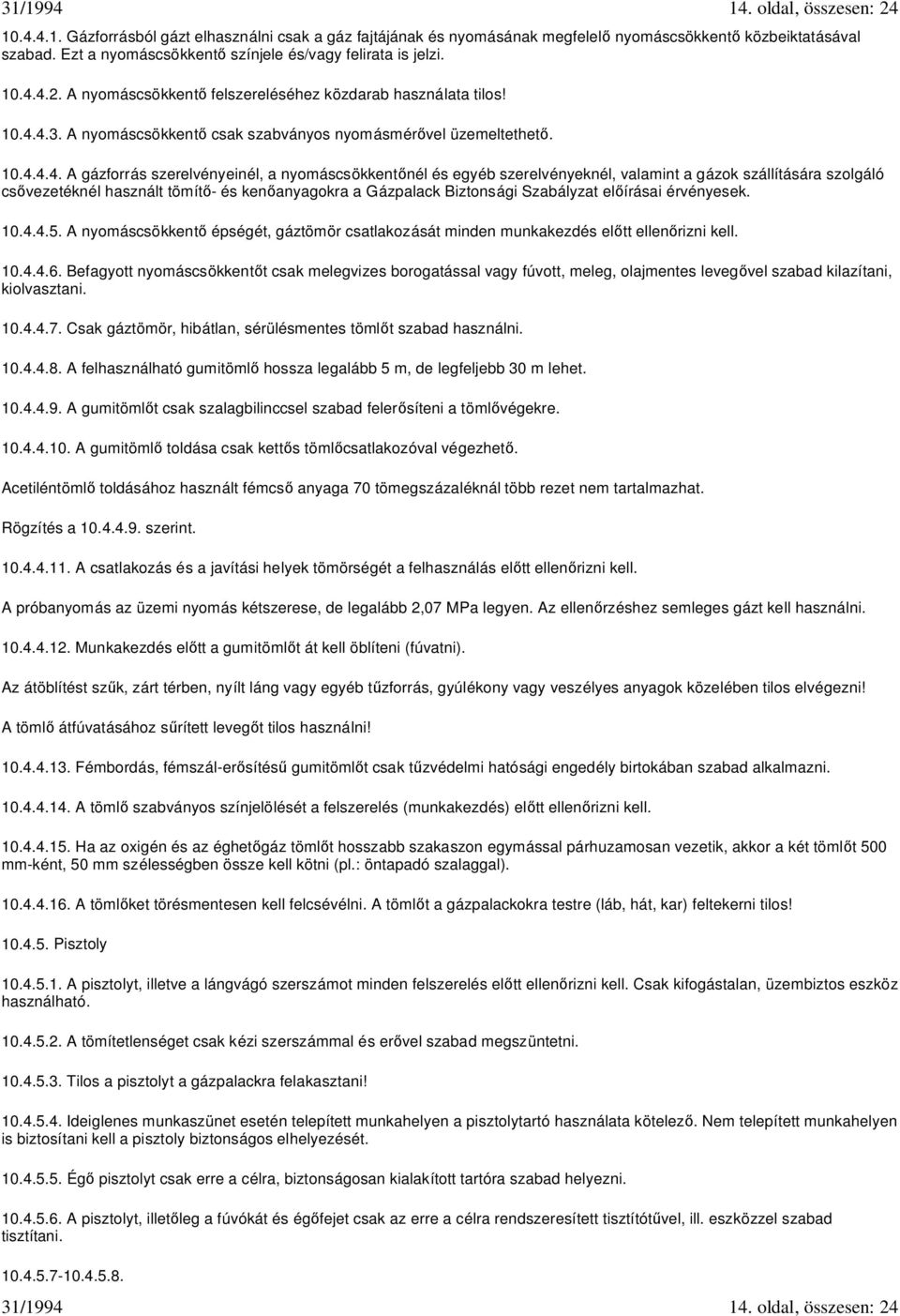 31/1994 14. oldal, összesen: 24

10.4.4.1. Gázforrásból gázt elhasználni csak a gáz fajtájának és nyomásának megfelelő nyomáscsökkentő közbeiktatásával szabad. Ezt a nyomáscsökkentő színjele és/vagy felirata is jelzi.

10.4.4.2. A nyomáscsökkentő felszereléséhez közdarab használata tilos!

10.4.4.3. A nyomáscsökkentő csak szabványos nyomásmérővel üzemeltethető.

10.4.4.4. A gázforrás szerelvényeinél, a nyomáscsökkentőnél és egyéb szerelvényeknél, valamint a gázok szállítására szolgáló csővezetéknél használt tömítő- és kenőanyagokra a Gázpalack Biztonsági Szabályzat előírásai érvényesek.

10.4.4.5. A nyomáscsökkentő épségét, gáztömör csatlakozását minden munkakezdés előtt ellenőrizni kell.

10.4.4.6. Befagyott nyomáscsökkentőt csak melegvizes borogatással vagy fúvott, meleg, olajmentes levegővel szabad kilazítani, kiolvasztani.

10.4.4.7. Csak gáztömör, hibátlan, sérülésmentes tömlőt szabad használni.

10.4.4.8. A felhasználható gumitömlő hossza legalább 5 m, de legfeljebb 30 m lehet.

10.4.4.9. A gumitömlőt csak szalagbilinccsel szabad felerősíteni a tömlővégekre.

10.4.4.10. A gumitömlő toldása csak kettős tömlőcsatlakozóval végezhető.

Acetiléntömlő toldásához használt fémcső anyaga 70 tömegszázaléknál több rezet nem tartalmazhat.

Rögzítés a 10.4.4.9. szerint.

10.4.4.11. A csatlakozás és a javítási helyek tömörségét a felhasználás előtt ellenőrizni kell.

A próbanyomás az üzemi nyomás kétszerese, de legalább 2,07 MPa legyen. Az ellenőrzéshez semleges gázt kell használni.

10.4.4.12. Munkakezdés előtt a gumitömlőt át kell öblíteni (fúvatni).

Az átöblítést szűk, zárt térben, nyílt láng vagy egyéb tűzforrás, gyúlékony vagy veszélyes anyagok közelében tilos elvégezni!

A tömlő átfúvatásához sűrített levegőt tilos használni!

10.4.4.13. Fémbordás, fémszál-erősítésű gumitömlőt csak tűzvédelmi hatósági engedély birtokában szabad alkalmazni.

10.4.4.14. A tömlő szabványos színjelölését a felszerelés (munkakezdés) előtt ellenőrizni kell.

10.4.4.15. Ha az oxigén és az éghetőgáz tömlőt hosszabb szakaszon egymással párhuzamosan vezetik, akkor a két tömlőt 500 mm-ként, 50 mm szélességben össze kell kötni (pl.: öntapadó szalaggal).

10.4.4.16. A tömlőket törésmentesen kell felcsévélni. A tömlőt a gázpalackokra testre (láb, hát, kar) feltekerni tilos!

10.4.5. Pisztoly

10.4.5.1. A pisztolyt, illetve a lángvágó szerszámot minden felszerelés előtt ellenőrizni kell. Csak kifogástalan, üzembiztos eszköz használható.

10.4.5.2. A tömítetlenséget csak kézi szerszámmal és erővel szabad megszüntetni.

10.4.5.3. Tilos a pisztolyt a gázpalackra felakasztani!

10.4.5.4. Ideiglenes munkaszünet esetén telepített munkahelyen a pisztolytartó használata kötelező. Nem telepített munkahelyen is biztosítani kell a pisztoly biztonságos elhelyezését.

10.4.5.5. Égő pisztolyt csak erre a célra, biztonságosan kialakított tartóra szabad helyezni.

10.4.5.6. A pisztolyt, illetőleg a fúvókát és égőfejet csak az erre a célra rendszeresített tisztítótűvel, ill. eszközzel szabad tisztítani.

10.4.5.7-10.4.5.8.

31/1994 14. oldal, összesen: 24